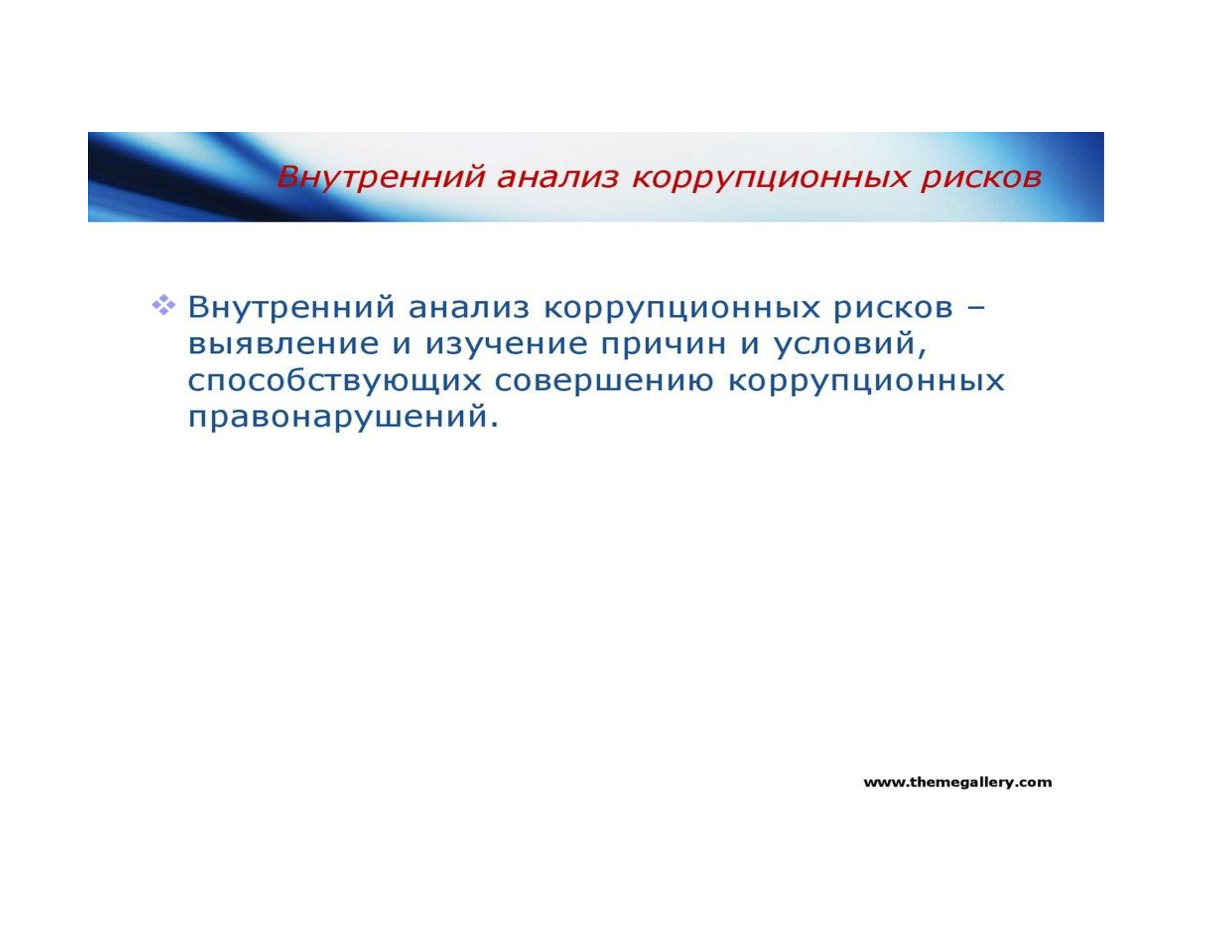 Внутренний анализ коррупционных рисков

Внутренний анализ коррупционных рисков – выявление и изучение причин и условий, способствующих совершению коррупционных правонарушений.

www.themegallery.com